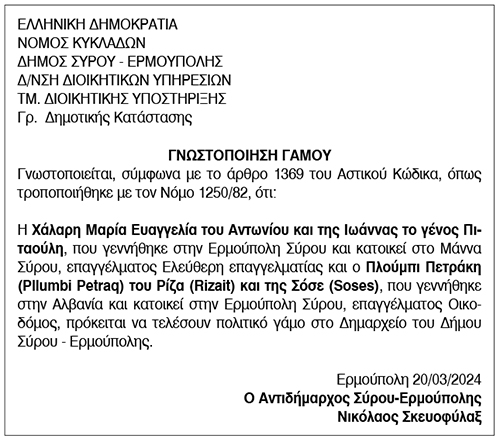 ΕΛΛΗΝΙΚΗ ΔΗΜΟΚΡΑΤΙΑ
ΝΟΜΟΣ ΚΥΚΛΑΔΩΝ
ΔΗΜΟΣ ΣΥΡΟΥ - ΕΡΜΟΥΠΟΛΗΣ
Δ/ΝΣΗ ΔΙΟΙΚΗΤΙΚΩΝ ΥΠΗΡΕΣΙΩΝ
ΤΜ. ΔΙΟΙΚΗΤΙΚΗΣ ΥΠΟΣΤΗΡΙΞΗΣ
Γρ. Δημοτικής Κατάστασης

ΓΝΩΣΤΟΠΟΙΗΣΗ ΓΑΜΟΥ
Γνωστοποιείται, σύμφωνα με το άρθρο 1369 του Αστικού Κώδικα, όπως τροποποιήθηκε με τον Νόμο 1250/82, ότι:

Η Χάλαρη Μαρία Ευαγγελία του Αντωνίου και της Ιωάννας το γένος Πιταούλη, που γεννήθηκε στην Ερμούπολη Σύρου και κατοικεί στο Μάννα Σύρου, επαγγέλματος Ελεύθερη επαγγελματίας και ο Πλούμπι Πετράκη (Pllumbi Petraq) του Ρίζα (Rizait) και της Σόσε (Soses), που γεννήθηκε στην Αλβανία και κατοικεί στην Ερμούπολη Σύρου, επαγγέλματος Οικοδόμος, πρόκειται να τελέσουν πολιτικό γάμο στο Δημαρχείο του Δήμου Σύρου - Ερμούπολης.

Ερμούπολη 20/03/2024
Ο Αντιδήμαρχος Σύρου-Ερμούπολης
Νικόλαος Σκευοφύλαξ